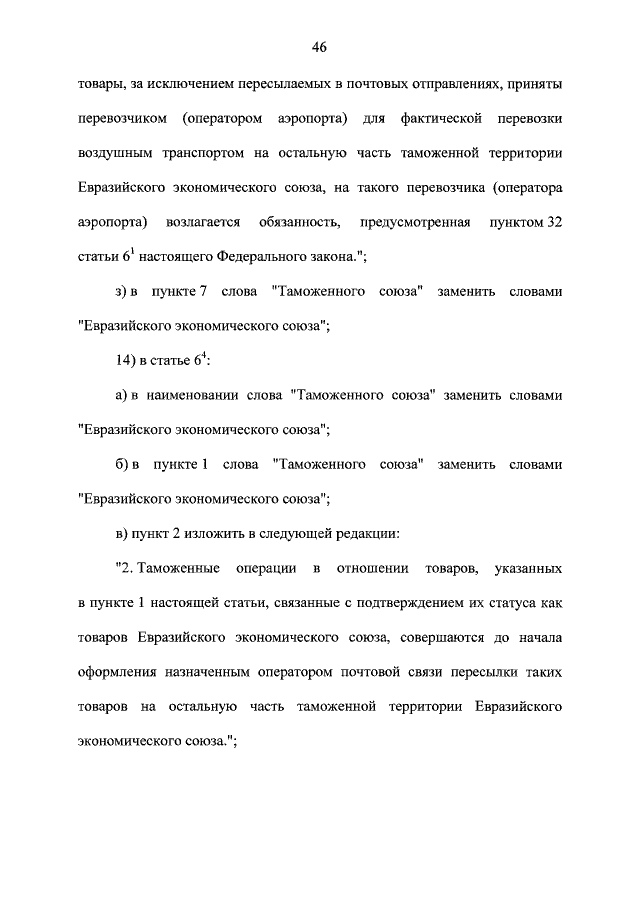 46

товары, за исключением пересылаемых в почтовых отправлениях, приняты перевозчиком (оператором аэропорта) для фактической перевозки воздушным транспортом на остальную часть таможенной территории Евразийского экономического союза, на такого перевозчика (оператора аэропорта) возлагается обязанность, предусмотренная пунктом 32 статьи $6^1$ настоящего Федерального закона.";

з) в пункте 7 слова "Таможенного союза" заменить словами "Евразийского экономического союза";

14) в статье $6^4$:

а) в наименовании слова "Таможенного союза" заменить словами "Евразийского экономического союза";

б) в пункте 1 слова "Таможенного союза" заменить словами "Евразийского экономического союза";

в) пункт 2 изложить в следующей редакции:

"2. Таможенные операции в отношении товаров, указанных в пункте 1 настоящей статьи, связанные с подтверждением их статуса как товаров Евразийского экономического союза, совершаются до начала оформления назначенным оператором почтовой связи пересылки таких товаров на остальную часть таможенной территории Евразийского экономического союза.";